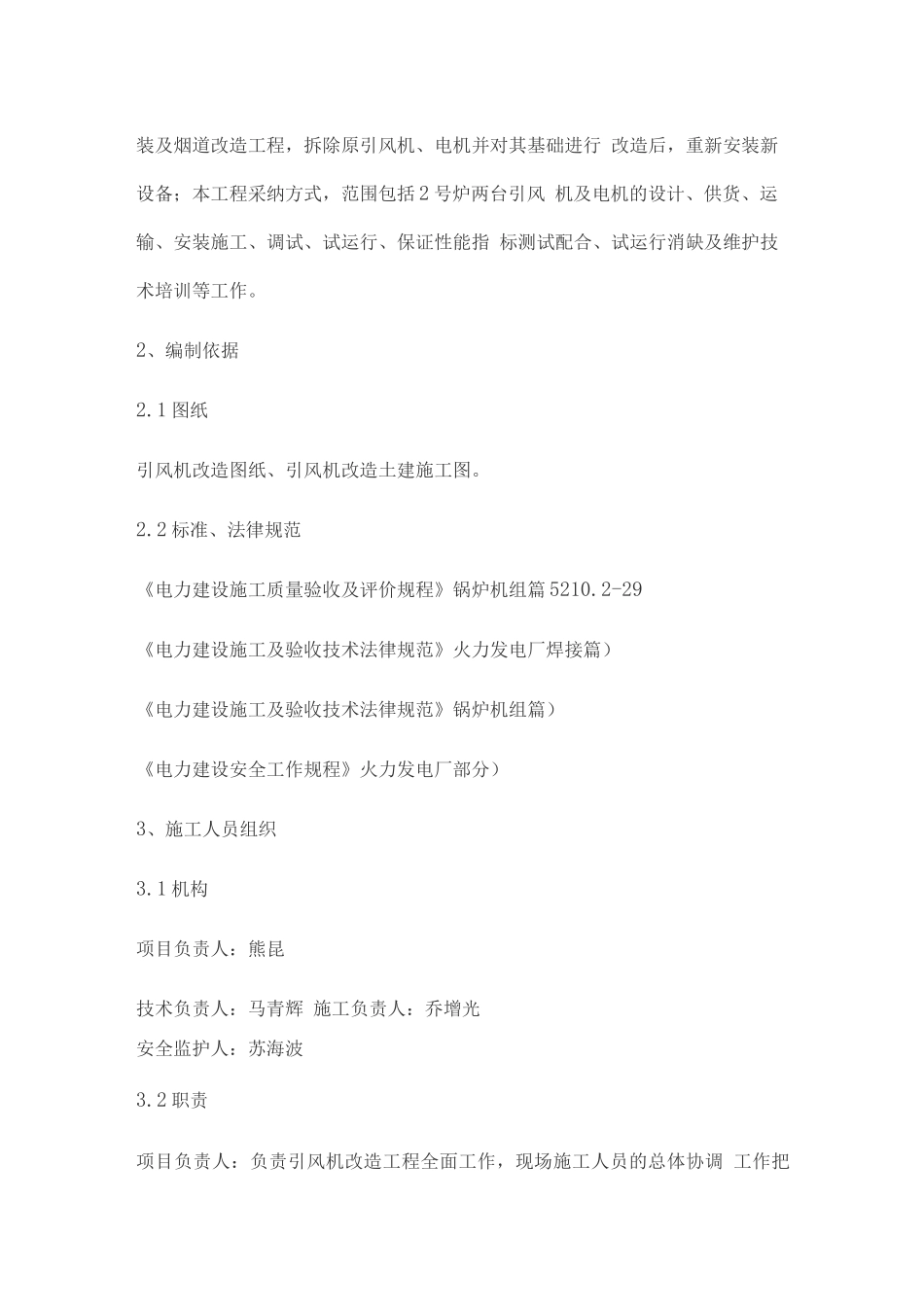 装及烟道改造工程，拆除原引风机、电机并对其基础进行 改造后，重新安装新设备；本工程采纳方式，范围包括 2 号炉两台引风 机及电机的设计、供货、运输、安装施工、调试、试运行、保证性能指 标测试配合、试运行消缺及维护技术培训等工作。

2、编制依据

2.1 图纸

引风机改造图纸、引风机改造土建施工图。

2.2 标准、法律规范

《电力建设施工质量验收及评价规程》锅炉机组篇 5210.2-29

《电力建设施工及验收技术法律规范》火力发电厂焊接篇）

《电力建设施工及验收技术法律规范》锅炉机组篇）

《电力建设安全工作规程》火力发电厂部分）

3、施工人员组织

3.1 机构

项目负责人：熊昆

技术负责人：马青辉 施工负责人：乔增光
安全监护人：苏海波

3.2 职责

项目负责人：负责引风机改造工程全面工作，现场施工人员的总体协调 工作把